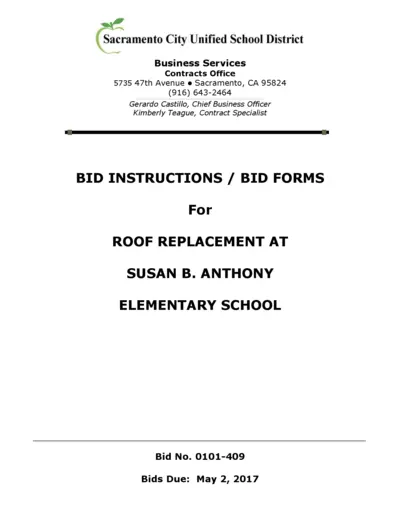 Sacramento City Unified School District

Business Services
Contracts Office
5735 47th Avenue ● Sacramento, CA 95824
(916) 643-2464
Gerardo Castillo, Chief Business Officer
Kimberly Teague, Contract Specialist

BID INSTRUCTIONS / BID FORMS

For

ROOF REPLACEMENT AT

SUSAN B. ANTHONY

ELEMENTARY SCHOOL

Bid No. 0101-409

Bids Due: May 2, 2017